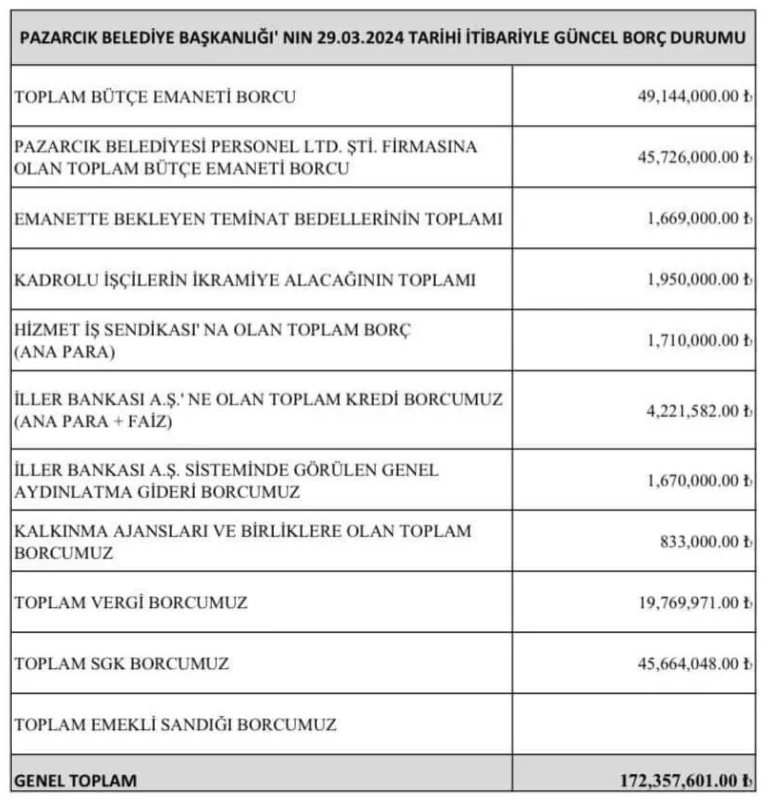 | PAZARCIK BELEDİYE BAŞKANLIĞI' NIN 29.03.2024 TARİHİ İTİBARİYLE GÜNCEL BORÇ DURUMU | |
|---|---|
| TOPLAM BÜTÇE EMANETİ BORCU | 49,144,000.00 ₺ |
| PAZARCIK BELEDİYESİ PERSONEL LTD. ŞTİ. FİRMASINA OLAN TOPLAM BÜTÇE EMANETİ BORCU | 45,726,000.00 ₺ |
| EMANETTE BEKLEYEN TEMİNAT BEDELLERİNİN TOPLAMI | 1,669,000.00 ₺ |
| KADROLU İŞÇİLERİN İKRAMİYE ALACAĞININ TOPLAMI | 1,950,000.00 ₺ |
| HİZMET İŞ SENDİKASI' NA OLAN TOPLAM BORÇ (ANA PARA) | 1,710,000.00 ₺ |
| İLLER BANKASI A.Ş.' NE OLAN TOPLAM KREDİ BORCUMUZ (ANA PARA + FAİZ) | 4,221,582.00 ₺ |
| İLLER BANKASI A.Ş. SİSTEMİNDE GÖRÜLEN GENEL AYDINLATMA GİDERİ BORCUMUZ | 1,670,000.00 ₺ |
| KALKINMA AJANSLARI VE BİRLİKLERE OLAN TOPLAM BORCUMUZ | 833,000.00 ₺ |
| TOPLAM VERGİ BORCUMUZ | 19,769,971.00 ₺ |
| TOPLAM SGK BORCUMUZ | 45,664,048.00 ₺ |
| TOPLAM EMEKLİ SANDIĞI BORCUMUZ | |
| GENEL TOPLAM | 172,357,601.00 ₺ |